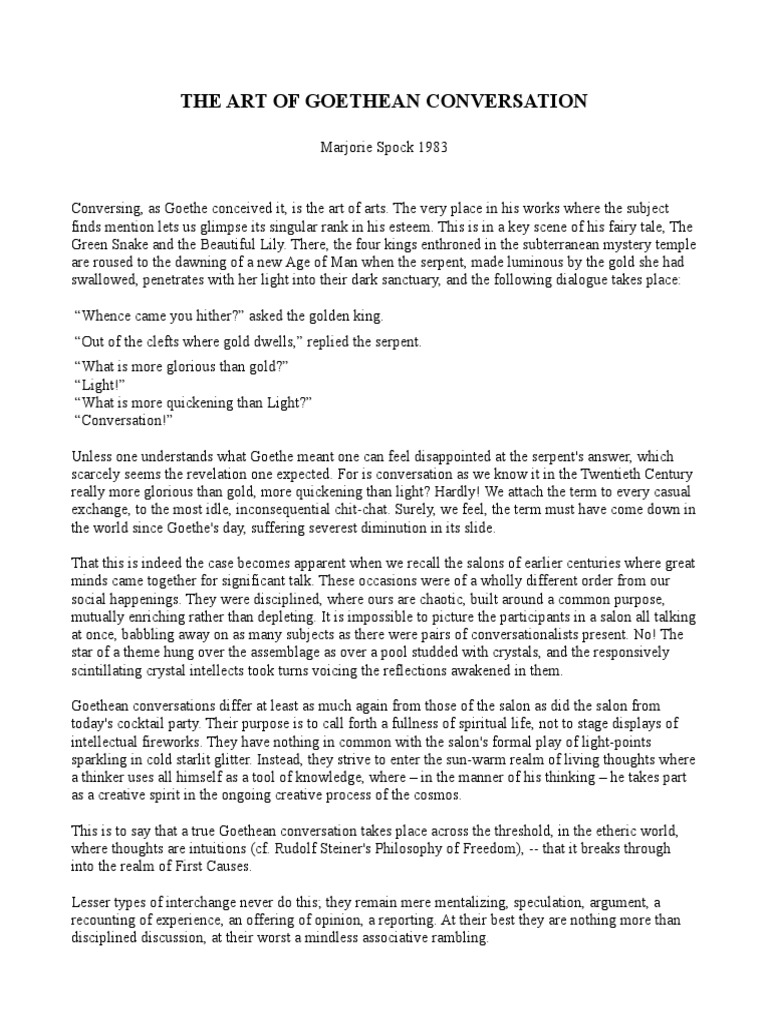 THE ART OF GOETHEAN CONVERSATION

Marjorie Spock 1983

Conversing, as Goethe conceived it, is the art of arts. The very place in his works where the subject finds mention lets us glimpse its singular rank in his esteem. This is in a key scene of his fairy tale, The Green Snake and the Beautiful Lily. There, the four kings enthroned in the subterranean mystery temple are roused to the dawning of a new Age of Man when the serpent, made luminous by the gold she had swallowed, penetrates with her light into their dark sanctuary, and the following dialogue takes place:

"Whence came you hither?" asked the golden king.

"Out of the clefts where gold dwells," replied the serpent.

"What is more glorious than gold?"
"Light!"
"What is more quickening than Light?"
"Conversation!"

Unless one understands what Goethe meant one can feel disappointed at the serpent's answer, which scarcely seems the revelation one expected. For is conversation as we know it in the Twentieth Century really more glorious than gold, more quickening than light? Hardly! We attach the term to every casual exchange, to the most idle, inconsequential chit-chat. Surely, we feel, the term must have come down in the world since Goethe's day, suffering severest diminution in its slide.

That this is indeed the case becomes apparent when we recall the salons of earlier centuries where great minds came together for significant talk. These occasions were of a wholly different order from our social happenings. They were disciplined, where ours are chaotic, built around a common purpose, mutually enriching rather than depleting. It is impossible to picture the participants in a salon all talking at once, babbling away on as many subjects as there were pairs of conversationalists present. No! The star of a theme hung over the assemblage as over a pool studded with crystals, and the responsively scintillating crystal intellects took turns voicing the reflections awakened in them.

Goethean conversations differ at least as much again from those of the salon as did the salon from today's cocktail party. Their purpose is to call forth a fullness of spiritual life, not to stage displays of intellectual fireworks. They have nothing in common with the salon's formal play of light-points sparkling in cold starlit glitter. Instead, they strive to enter the sun-warm realm of living thoughts where a thinker uses all himself as a tool of knowledge, where – in the manner of his thinking – he takes part as a creative spirit in the ongoing creative process of the cosmos.

This is to say that a true Goethean conversation takes place across the threshold, in the etheric world, where thoughts are intuitions (cf. Rudolf Steiner's Philosophy of Freedom), -- that it breaks through into the realm of First Causes.

Lesser types of interchange never do this; they remain mere mentalizing, speculation, argument, a recounting of experience, an offering of opinion, a reporting. At their best they are nothing more than disciplined discussion, at their worst a mindless associative rambling.